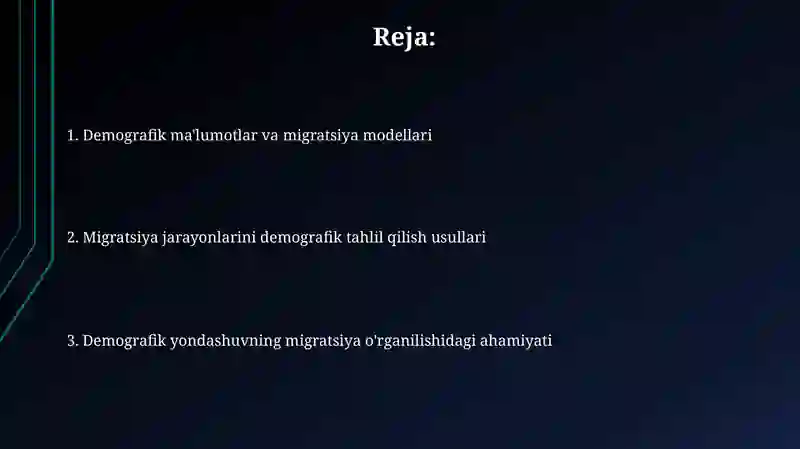 Reja:

1. Demografik ma'lumotlar va migratsiya modellari

2. Migratsiya jarayonlarini demografik tahlil qilish usullari

3. Demografik yondashuvning migratsiya o'rganilishidagi ahamiyati